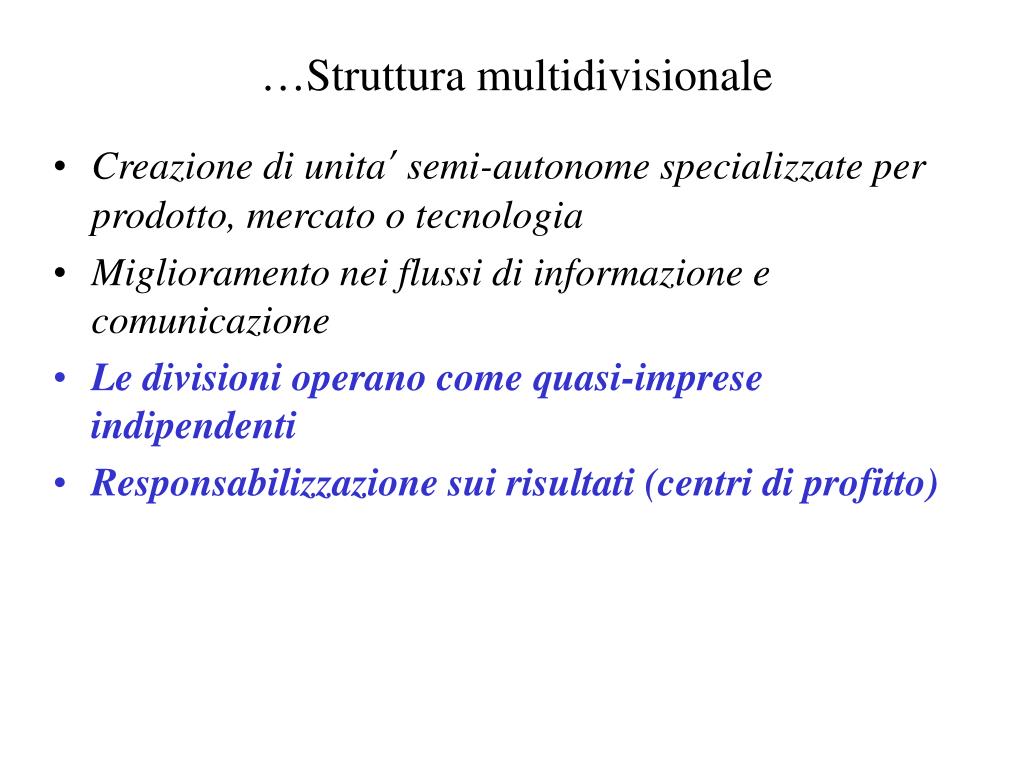 …Struttura multidivisionale

• Creazione di unita′ semi-autonome specializzate per prodotto, mercato o tecnologia
• Miglioramento nei flussi di informazione e comunicazione
• Le divisioni operano come quasi-imprese indipendenti
• Responsabilizzazione sui risultati (centri di profitto)